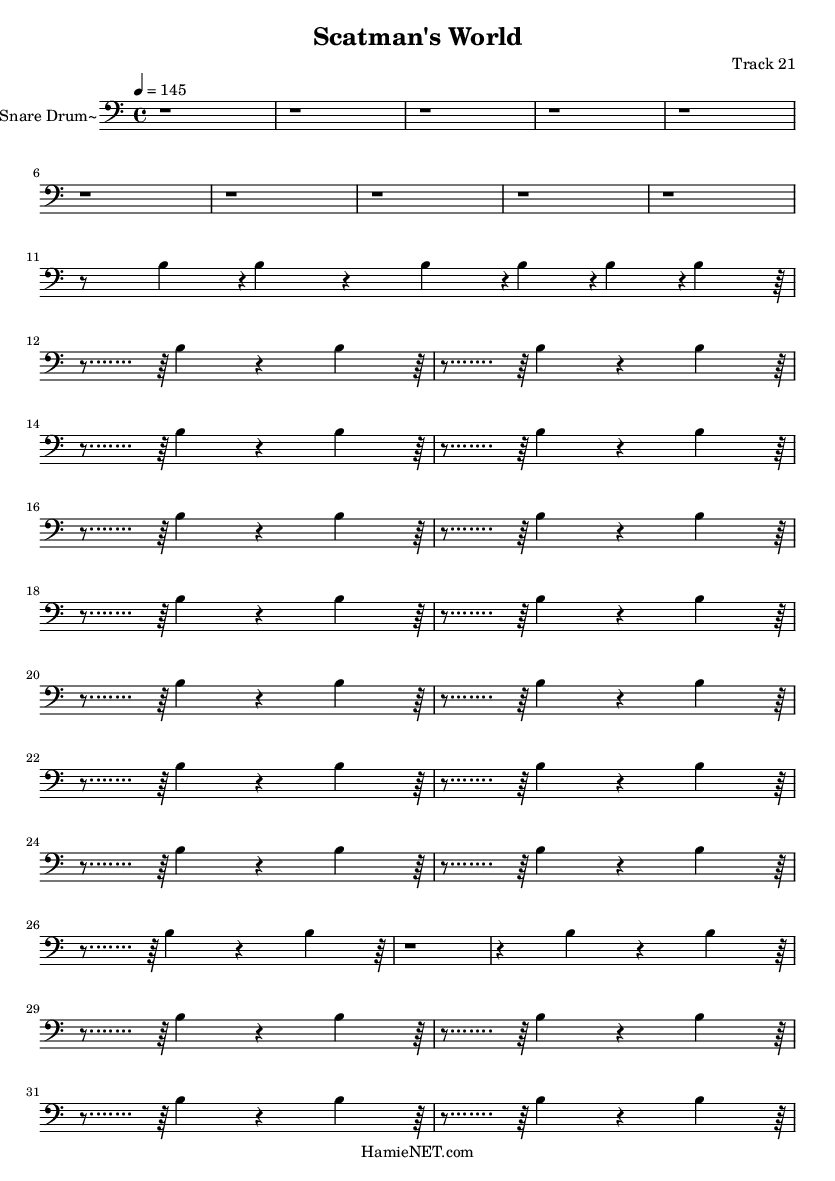 Scatman's World

Track 21

♩ = 145

Snare Drum~

6

11

12

14

16

18

20

22

24

26

29

31

HamieNET.com